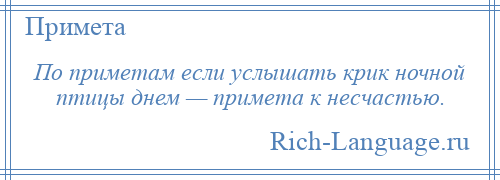 Примета

По приметам если услышать крик ночной птицы днем — примета к несчастью.

Rich-Language.ru